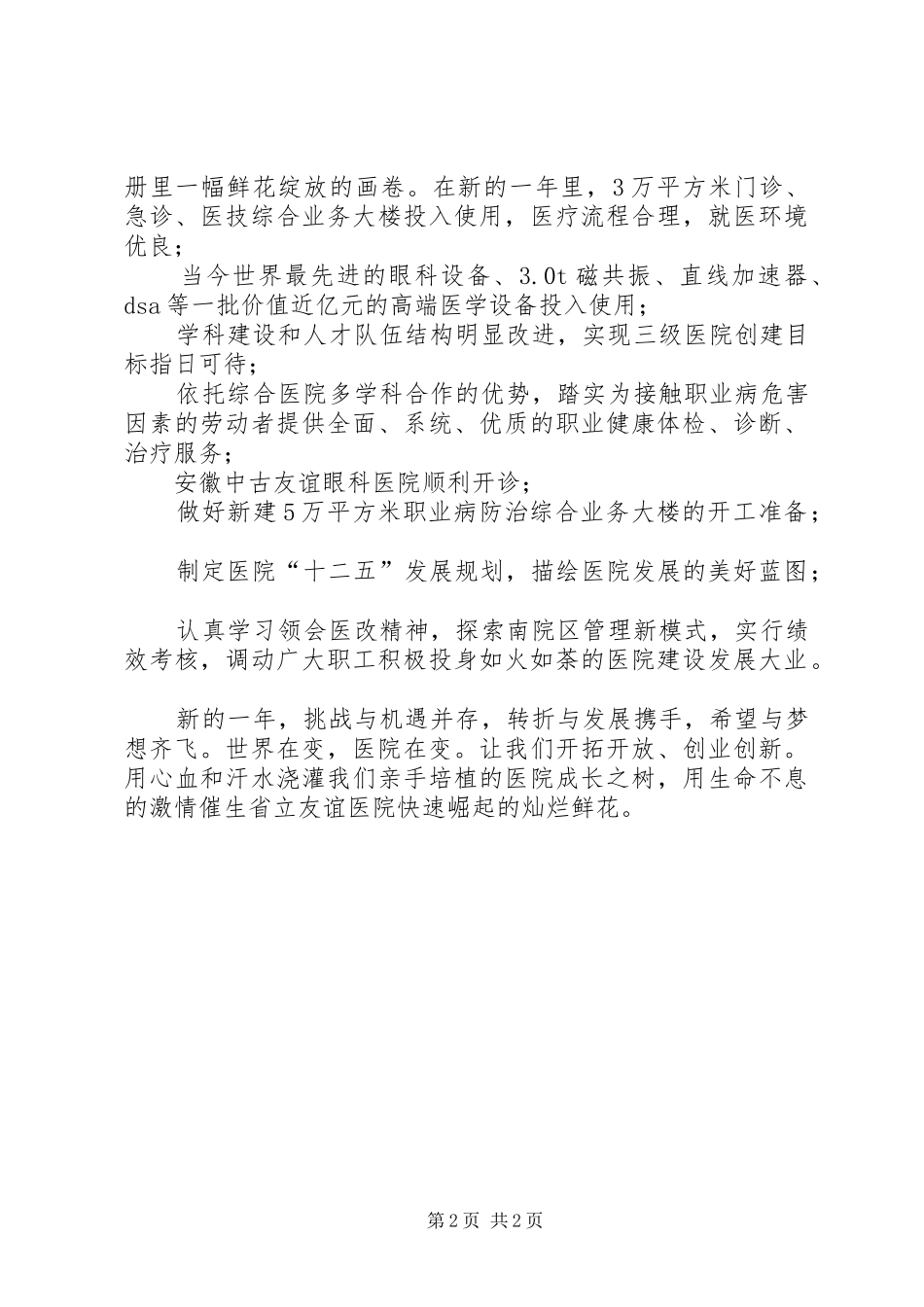 册里一幅鲜花绽放的画卷。在新的一年里，3万平方米门诊、急诊、医技综合业务大楼投入使用，医疗流程合理，就医环境优良；

当今世界最先进的眼科设备、3.0t磁共振、直线加速器、dsa等一批价值近亿元的高端医学设备投入使用；

学科建设和人才队伍结构明显改进，实现三级医院创建目标指日可待；

依托综合医院多学科合作的优势，踏实为接触职业病危害因素的劳动者提供全面、系统、优质的职业健康体检、诊断、治疗服务；

安徽中古友谊眼科医院顺利开诊；

做好新建5万平方米职业病防治综合业务大楼的开工准备；

制定医院“十二五”发展规划，描绘医院发展的美好蓝图；

认真学习领会医改精神，探索南院区管理新模式，实行绩效考核，调动广大职工积极投身如火如荼的医院建设发展大业。

新的一年，挑战与机遇并存，转折与发展携手，希望与梦想齐飞。世界在变，医院在变。让我们开拓开放、创业创新。用心血和汗水浇灌我们亲手培植的医院成长之树，用生命不息的激情催生省立友谊医院快速崛起的灿烂鲜花。

第2页 共2页